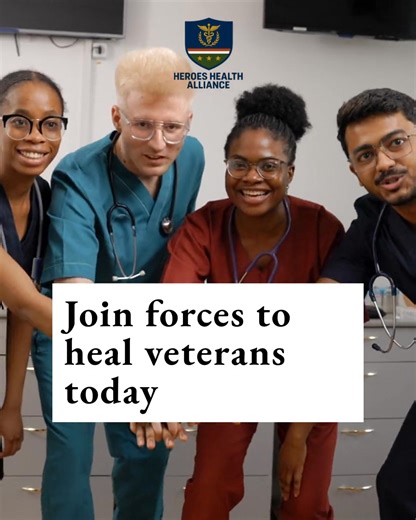 HEROES HEALTH ALLIANCE

Join forces to heal veterans today